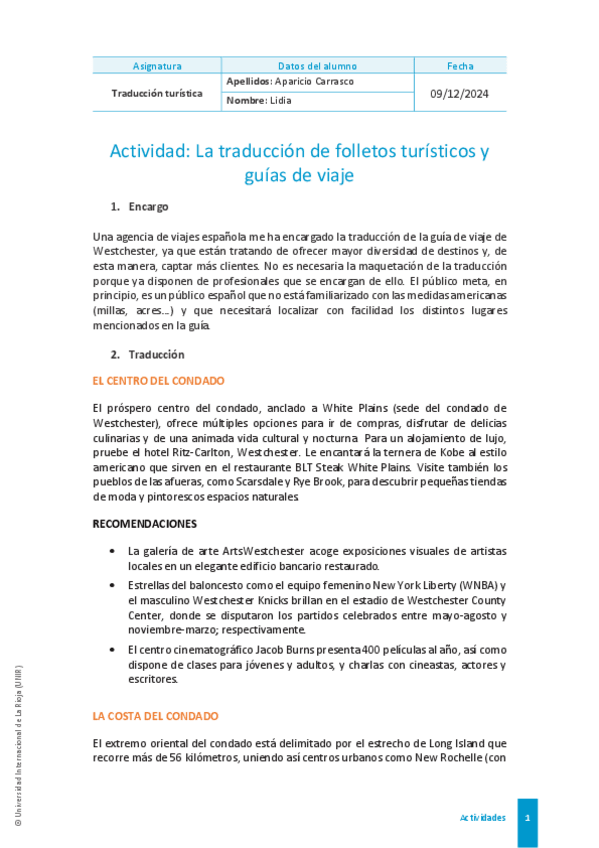 | Asignatura | Datos del alumno | Fecha |
|---|---|---|
| Traducción turística | Apellidos: Aparicio Carrasco | 09/12/2024 |
| | Nombre: Lidia | |

Actividad: La traducción de folletos turísticos y guías de viaje

1. Encargo

Una agencia de viajes española me ha encargado la traducción de la guía de viaje de Westchester, ya que están tratando de ofrecer mayor diversidad de destinos y, de esta manera, captar más clientes. No es necesaria la maquetación de la traducción porque ya disponen de profesionales que se encargan de ello. El público meta, en principio, es un público español que no está familiarizado con las medidas americanas (millas, acres...) y que necesitará localizar con facilidad los distintos lugares mencionados en la guía.

2. Traducción

EL CENTRO DEL CONDADO

El próspero centro del condado, anclado a White Plains (sede del condado de Westchester), ofrece múltiples opciones para ir de compras, disfrutar de delicias culinarias y de una animada vida cultural y nocturna. Para un alojamiento de lujo, pruebe el hotel Ritz-Carlton, Westchester. Le encantará la ternera de Kobe al estilo americano que sirven en el restaurante BLT Steak White Plains. Visite también los pueblos de las afueras, como Scarsdale y Rye Brook, para descubrir pequeñas tiendas de moda y pintorescos espacios naturales.

RECOMENDACIONES

• La galería de arte ArtsWestchester acoge exposiciones visuales de artistas locales en un elegante edificio bancario restaurado.
• Estrellas del baloncesto como el equipo femenino New York Liberty (WNBA) y el masculino Westchester Knicks brillan en el estadio de Westchester County Center, donde se disputaron los partidos celebrados entre mayo-agosto y noviembre-marzo; respectivamente.
• El centro cinematográfico Jacob Burns presenta 400 películas al año, así como dispone de clases para jóvenes y adultos, y charlas con cineastas, actores y escritores.

LA COSTA DEL CONDADO

El extremo oriental del condado está delimitado por el estrecho de Long Island que recorre más de 56 kilómetros, uniendo así centros urbanos como New Rochelle (con

© Universidad Internacional de La Rioja (UNIR)

Actividades 1